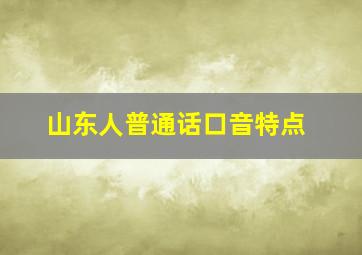 山东人普通话口音特点